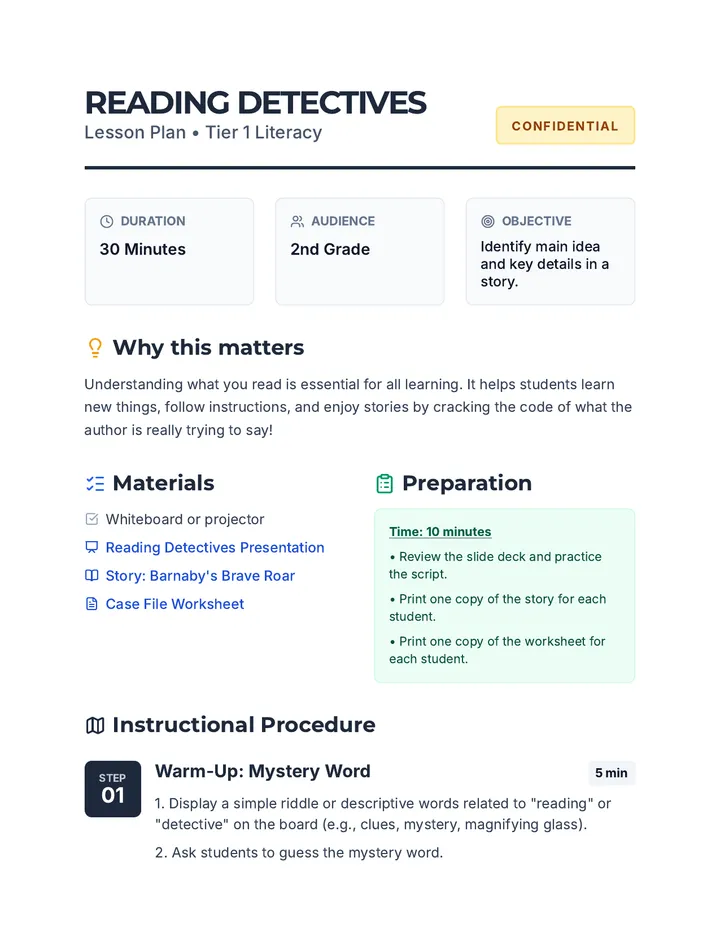 READING DETECTIVES
Lesson Plan • Tier 1 Literacy

CONFIDENTIAL

DURATION
30 Minutes

AUDIENCE
2nd Grade

OBJECTIVE
Identify main idea and key details in a story.

Why this matters

Understanding what you read is essential for all learning. It helps students learn new things, follow instructions, and enjoy stories by cracking the code of what the author is really trying to say!

Materials

Whiteboard or projector
Reading Detectives Presentation
Story: Barnaby's Brave Roar
Case File Worksheet

Preparation

Time: 10 minutes
• Review the slide deck and practice the script.
• Print one copy of the story for each student.
• Print one copy of the worksheet for each student.

Instructional Procedure

STEP 01

Warm-Up: Mystery Word

5 min

1. Display a simple riddle or descriptive words related to "reading" or "detective" on the board (e.g., clues, mystery, magnifying glass).

2. Ask students to guess the mystery word.